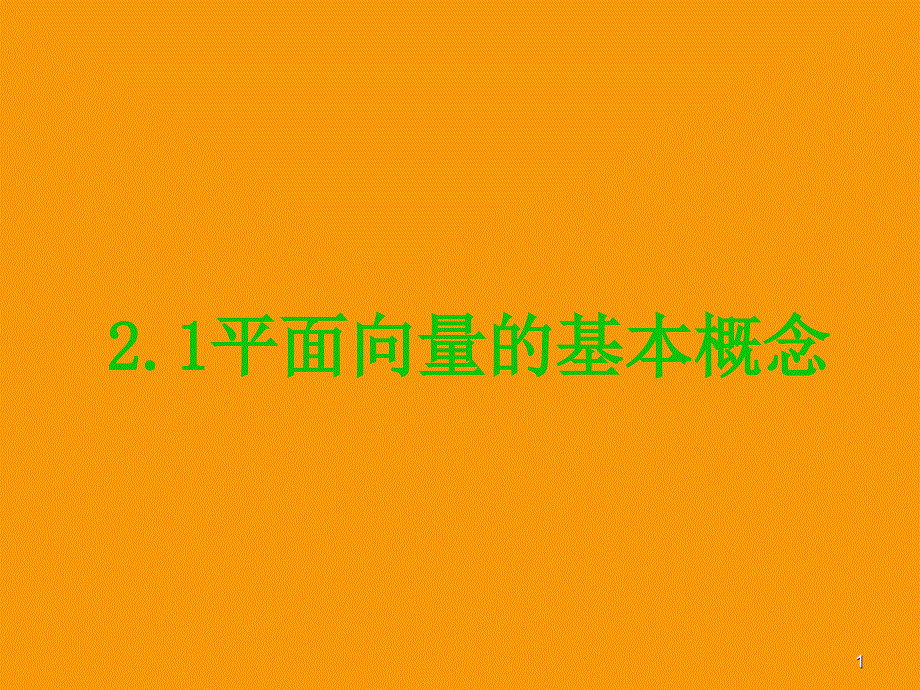 2.1平面向量的基本概念

1